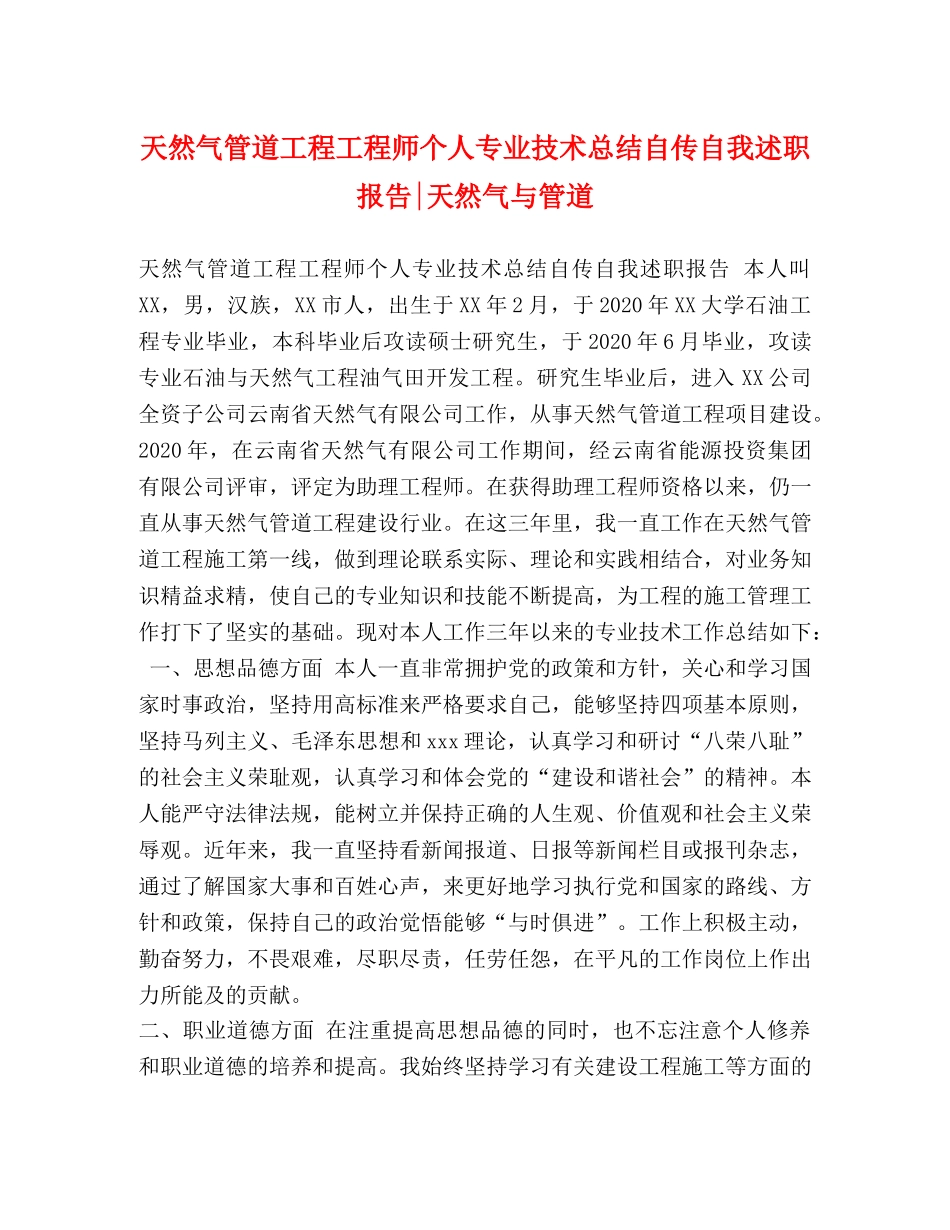 天然气管道工程工程师个人专业技术总结自传自我述职报告|天然气与管道

天然气管道工程工程师个人专业技术总结自传自我述职报告 本人叫XX，男，汉族，XX市人，出生于XX年2月，于2020年XX大学石油工程专业毕业，本科毕业后攻读硕士研究生，于2020年6月毕业，攻读专业石油与天然气工程油气田开发工程。研究生毕业后，进入XX公司全资子公司云南省天然气有限公司工作，从事天然气管道工程项目建设。2020年，在云南省天然气有限公司工作期间，经云南省能源投资集团有限公司评审，评定为助理工程师。在获得助理工程师资格以来，仍一直从事天然气管道工程建设行业。在这三年里，我一直工作在天然气管道工程施工第一线，做到理论联系实际、理论和实践相结合，对业务知识精益求精，使自己的专业知识和技能不断提高，为工程的施工管理工作打下了坚实的基础。现对本人工作三年以来的专业技术工作总结如下：
一、思想品德方面 本人一直非常拥护党的政策和方针，关心和学习国家时事政治，坚持用高标准来严格要求自己，能够坚持四项基本原则，坚持马列主义、毛泽东思想和xxx理论，认真学习和研讨“八荣八耻”的社会主义荣耻观，认真学习和体会党的“建设和谐社会”的精神。本人能严守法律法规，能树立并保持正确的人生观、价值观和社会主义荣辱观。近年来，我一直坚持看新闻报道、日报等新闻栏目或报刊杂志，通过了解国家大事和百姓心声，来更好地学习执行党和国家的路线、方针和政策，保持自己的政治觉悟能够“与时俱进”。工作上积极主动，勤奋努力，不畏艰难，尽职尽责，任劳任怨，在平凡的工作岗位上作出力所能及的贡献。
二、职业道德方面 在注重提高思想品德的同时，也不忘注意个人修养和职业道德的培养和提高。我始终坚持学习有关建设工程施工等方面的